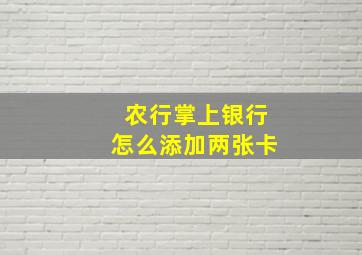 农行掌上银行
怎么添加两张卡